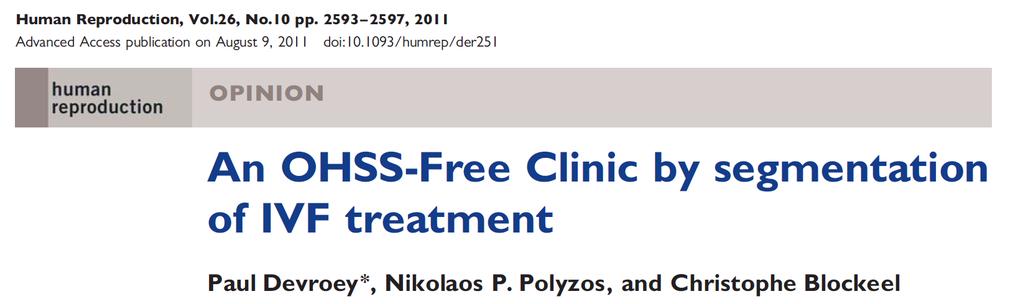 Human Reproduction, Vol.26, No.10 pp. 2593–2597, 2011
Advanced Access publication on August 9, 2011 doi:10.1093/humrep/der251

human reproduction

OPINION

An OHSS-Free Clinic by segmentation of IVF treatment

Paul Devroey*, Nikolaos P. Polyzos, and Christophe Blockeel